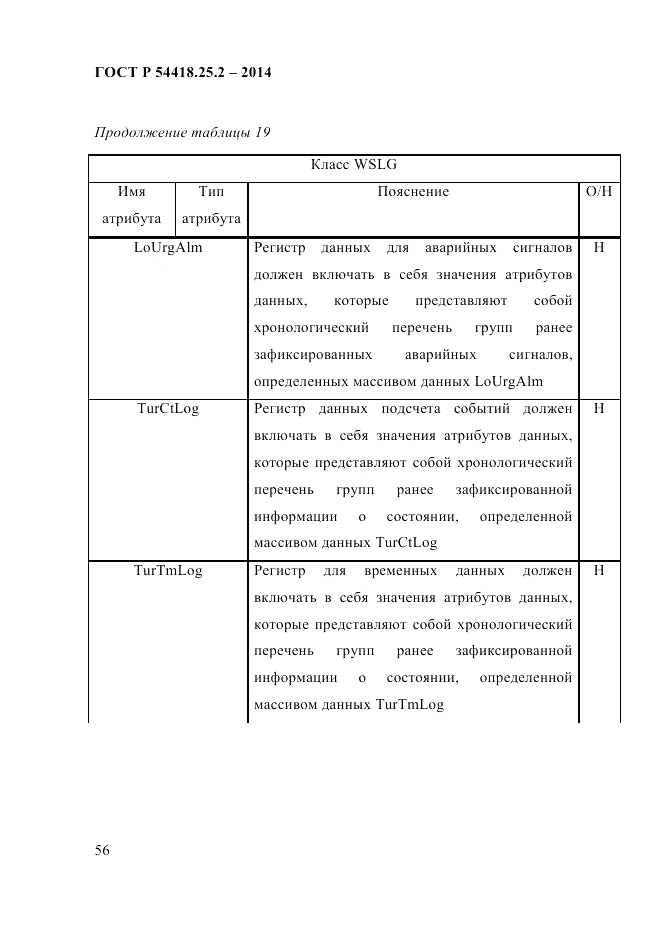 ГОСТ Р 54418.25.2 – 2014

Продолжение таблицы 19

| Класс WSLG | | | |
|---|---|---|---|
| Имя атрибута | Тип атрибута | Пояснение | О/Н |
| LoUrgAlm | | Регистр данных для аварийных сигналов должен включать в себя значения атрибутов данных, которые представляют собой хронологический перечень групп ранее зафиксированных аварийных сигналов, определенных массивом данных LoUrgAlm | Н |
| TurCtLog | | Регистр данных подсчета событий должен включать в себя значения атрибутов данных, которые представляют собой хронологический перечень групп ранее зафиксированной информации о состоянии, определенной массивом данных TurCtLog | Н |
| TurTmLog | | Регистр для временных данных должен включать в себя значения атрибутов данных, которые представляют собой хронологический перечень групп ранее зафиксированной информации о состоянии, определенной массивом данных TurTmLog | Н |

56